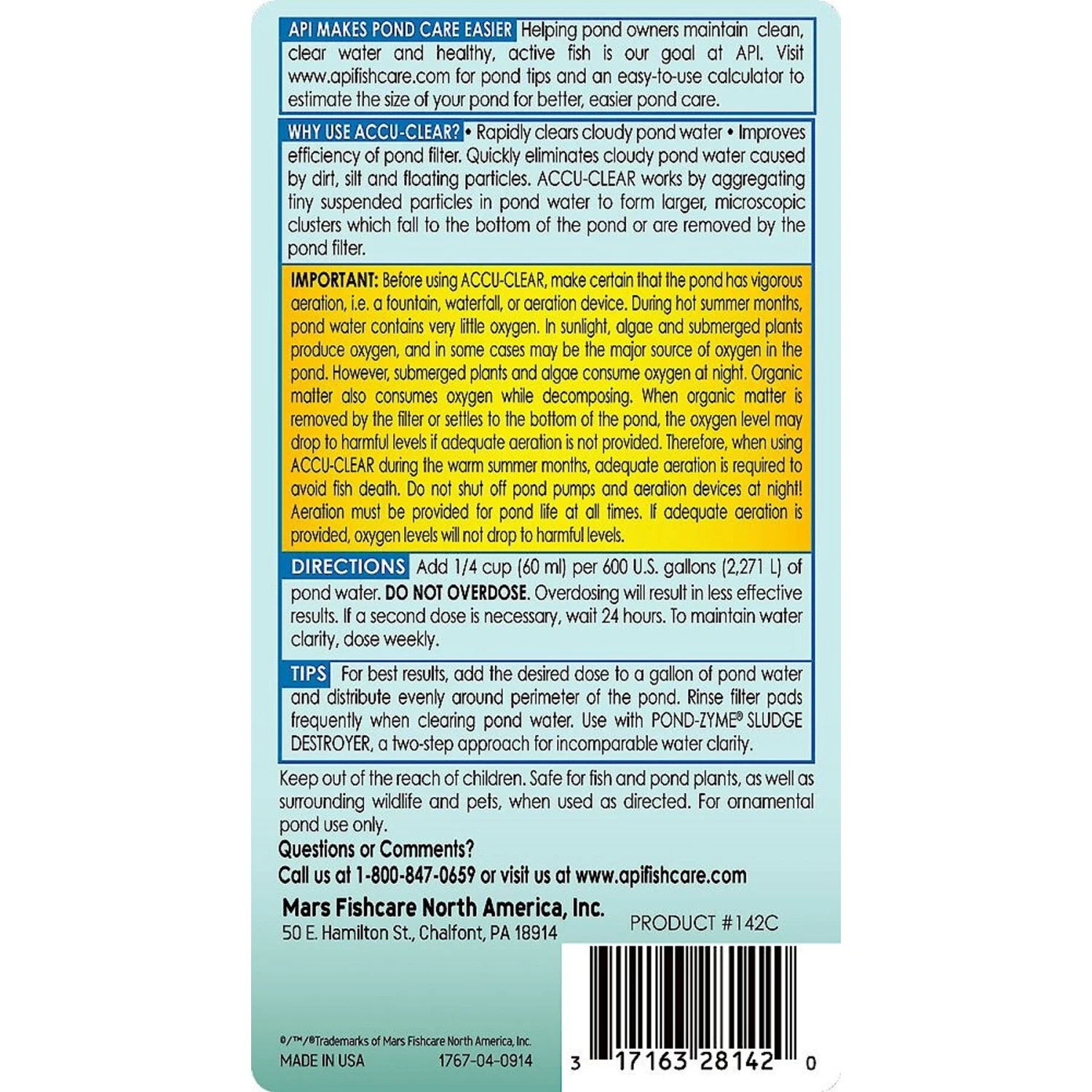 API MAKES POND CARE EASIER Helping pond owners maintain clean, clear water and healthy, active fish is our goal at API. Visit www.apifishcare.com for pond tips and an easy-to-use calculator to estimate the size of your pond for better, easier pond care.

WHY USE ACCU-CLEAR? • Rapidly clears cloudy pond water • Improves efficiency of pond filter. Quickly eliminates cloudy pond water caused by dirt, silt and floating particles. ACCU-CLEAR works by aggregating tiny suspended particles in pond water to form larger, microscopic clusters which fall to the bottom of the pond or are removed by the pond filter.

IMPORTANT: Before using ACCU-CLEAR, make certain that the pond has vigorous aeration, i.e. a fountain, waterfall, or aeration device. During hot summer months, pond water contains very little oxygen. In sunlight, algae and submerged plants produce oxygen, and in some cases may be the major source of oxygen in the pond. However, submerged plants and algae consume oxygen at night. Organic matter also consumes oxygen while decomposing. When organic matter is removed by the filter or settles to the bottom of the pond, the oxygen level may drop to harmful levels if adequate aeration is not provided. Therefore, when using ACCU-CLEAR during the warm summer months, adequate aeration is required to avoid fish death. Do not shut off pond pumps and aeration devices at night! Aeration must be provided for pond life at all times. If adequate aeration is provided, oxygen levels will not drop to harmful levels.

DIRECTIONS Add 1/4 cup (60 ml) per 600 U.S. gallons (2,271 L) of pond water. DO NOT OVERDOSE. Overdosing will result in less effective results. If a second dose is necessary, wait 24 hours. To maintain water clarity, dose weekly.

TIPS For best results, add the desired dose to a gallon of pond water and distribute evenly around perimeter of the pond. Rinse filter pads frequently when clearing pond water. Use with POND-ZYME® SLUDGE DESTROYER, a two-step approach for incomparable water clarity.

Keep out of the reach of children. Safe for fish and pond plants, as well as surrounding wildlife and pets, when used as directed. For ornamental pond use only.

Questions or Comments?
Call us at 1-800-847-0659 or visit us at www.apifishcare.com

Mars Fishcare North America, Inc.
50 E. Hamilton St., Chalfont, PA 18914

PRODUCT #142C

®/™/®Trademarks of Mars Fishcare North America, Inc.
MADE IN USA 1767-04-0914

3 17163 28142 0